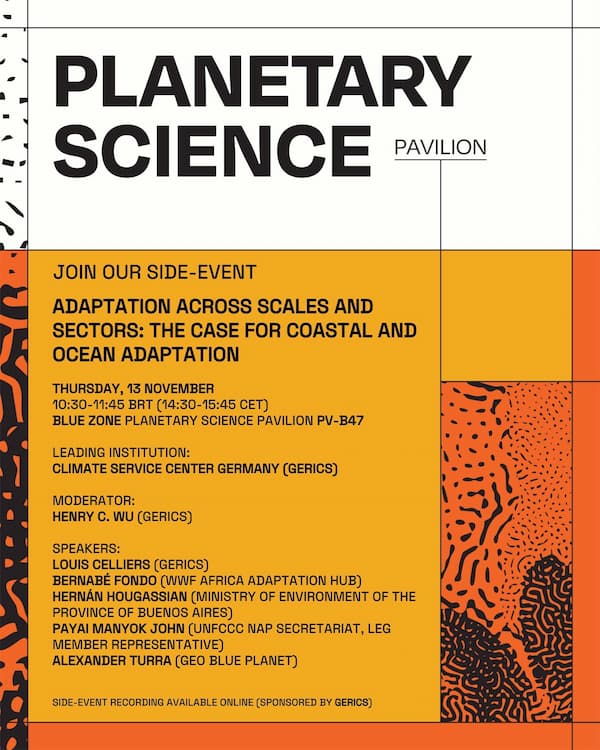 PLANETARY SCIENCE PAVILION

JOIN OUR SIDE-EVENT

ADAPTATION ACROSS SCALES AND SECTORS: THE CASE FOR COASTAL AND OCEAN ADAPTATION

THURSDAY, 13 NOVEMBER
10:30-11:45 BRT (14:30-15:45 CET)
BLUE ZONE PLANETARY SCIENCE PAVILION PV-B47

LEADING INSTITUTION:
CLIMATE SERVICE CENTER GERMANY (GERICS)

MODERATOR:
HENRY C. WU (GERICS)

SPEAKERS:
LOUIS CELLIERS (GERICS)
BERNABÉ FONDO (WWF AFRICA ADAPTATION HUB)
HERNÁN HOUGASSIAN (MINISTRY OF ENVIRONMENT OF THE PROVINCE OF BUENOS AIRES)
PAYAI MANYOK JOHN (UNFCCC NAP SECRETARIAT, LEG MEMBER REPRESENTATIVE)
ALEXANDER TURRA (GEO BLUE PLANET)

SIDE-EVENT RECORDING AVAILABLE ONLINE (SPONSORED BY GERICS)